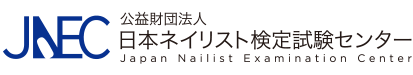 JNEC
公益財団法人
日本ネイリスト検定試験センター
Japan Nailist Examination Center